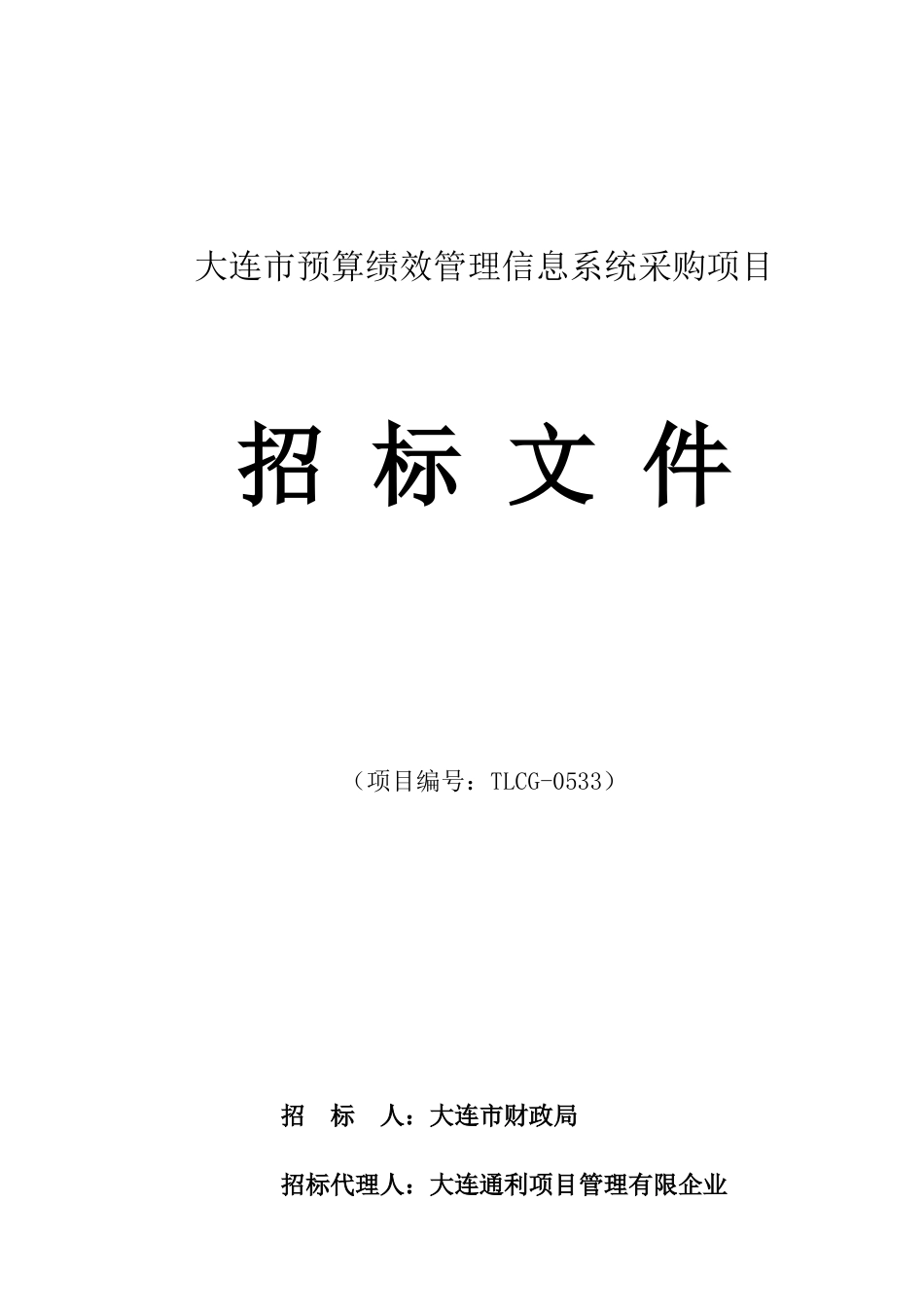 大连市预算绩效管理信息系统采购项目

招 标 文 件

（项目编号：TLCG-0533）

招　标　人：大连市财政局

招标代理人：大连通利项目管理有限企业